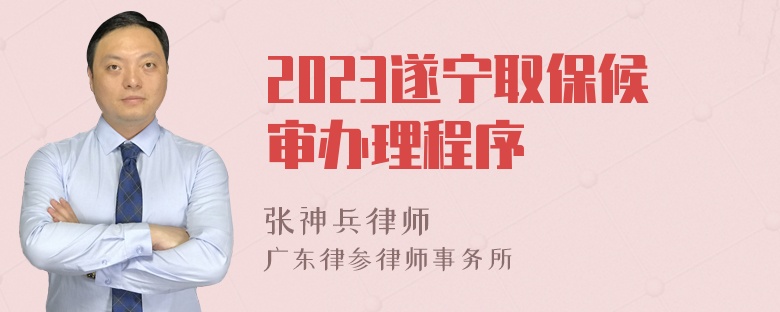 2023遂宁取保候审办理程序

张神兵律师
广东律参律师事务所